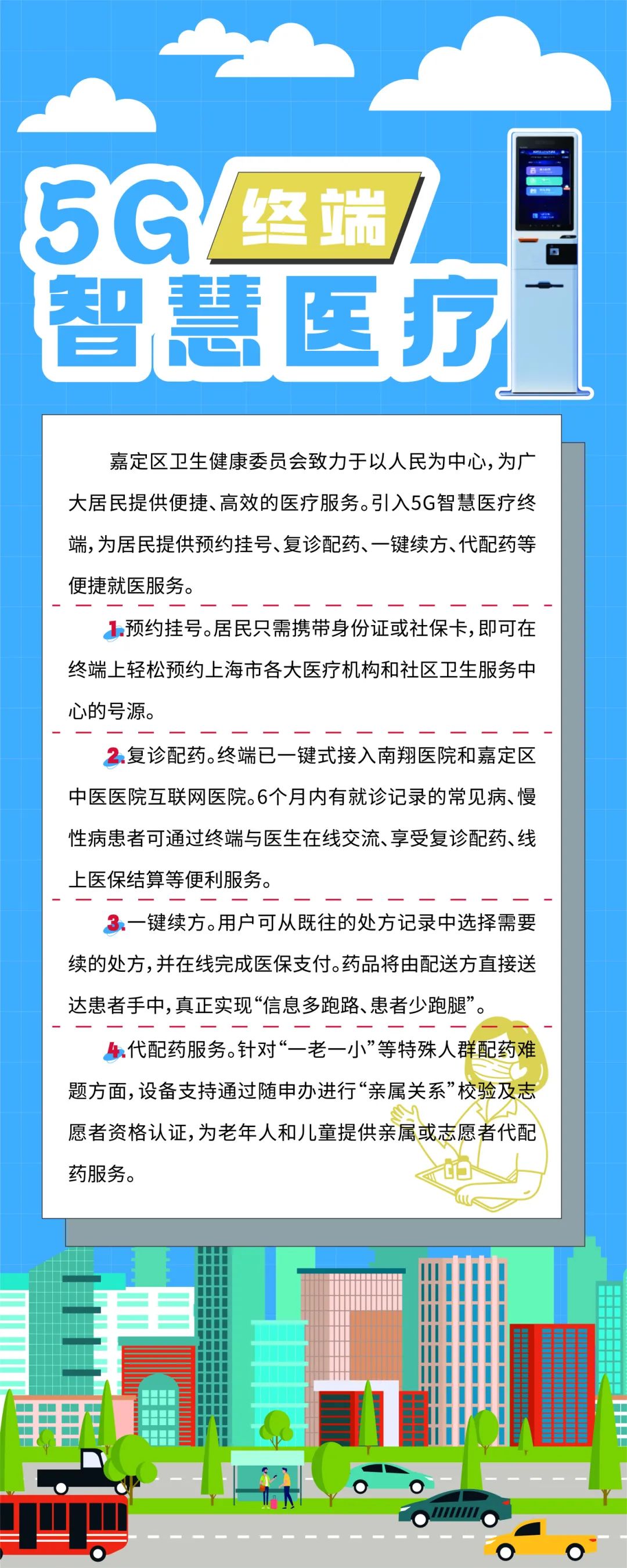 5G 终端
智慧医疗

嘉定区卫生健康委员会致力于以人民为中心，为广大居民提供便捷、高效的医疗服务。引入5G智慧医疗终端，为居民提供预约挂号、复诊配药、一键续方、代配药等便捷就医服务。

1.预约挂号。居民只需携带身份证或社保卡，即可在终端上轻松预约上海市各大医疗机构和社区卫生服务中心的号源。

2.复诊配药。终端已一键式接入南翔医院和嘉定区中医医院互联网医院。6个月内有就诊记录的常见病、慢性病患者可通过终端与医生在线交流、享受复诊配药、线上医保结算等便利服务。

3.一键续方。用户可从既往的处方记录中选择需要续的处方，并在线完成医保支付。药品将由配送方直接送达患者手中，真正实现“信息多跑路、患者少跑腿”。

4.代配药服务。针对“一老一小”等特殊人群配药难题方面，设备支持通过随申办进行“亲属关系”校验及志愿者资格认证，为老年人和儿童提供亲属或志愿者代配药服务。